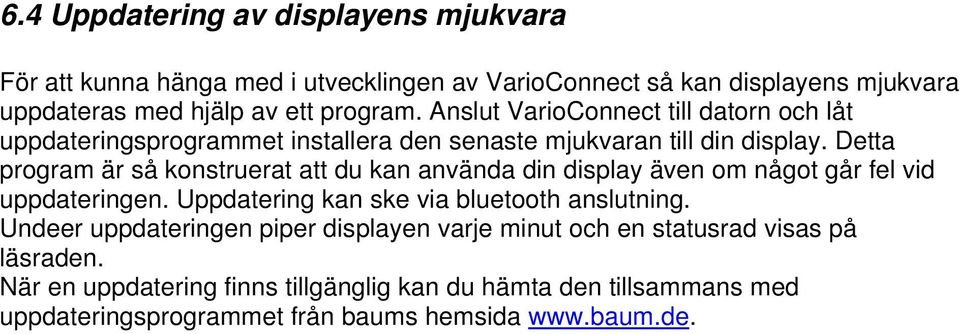 6.4 Uppdatering av displayens mjukvara

För att kunna hänga med i utvecklingen av VarioConnect så kan displayens mjukvara uppdateras med hjälp av ett program. Anslut VarioConnect till datorn och låt uppdateringsprogrammet installera den senaste mjukvaran till din display. Detta program är så konstruerat att du kan använda din display även om något går fel vid uppdateringen. Uppdatering kan ske via bluetooth anslutning.
Undeer uppdateringen piper displayen varje minut och en statusrad visas på läsraden.
När en uppdatering finns tillgänglig kan du hämta den tillsammans med uppdateringsprogrammet från baums hemsida www.baum.de.